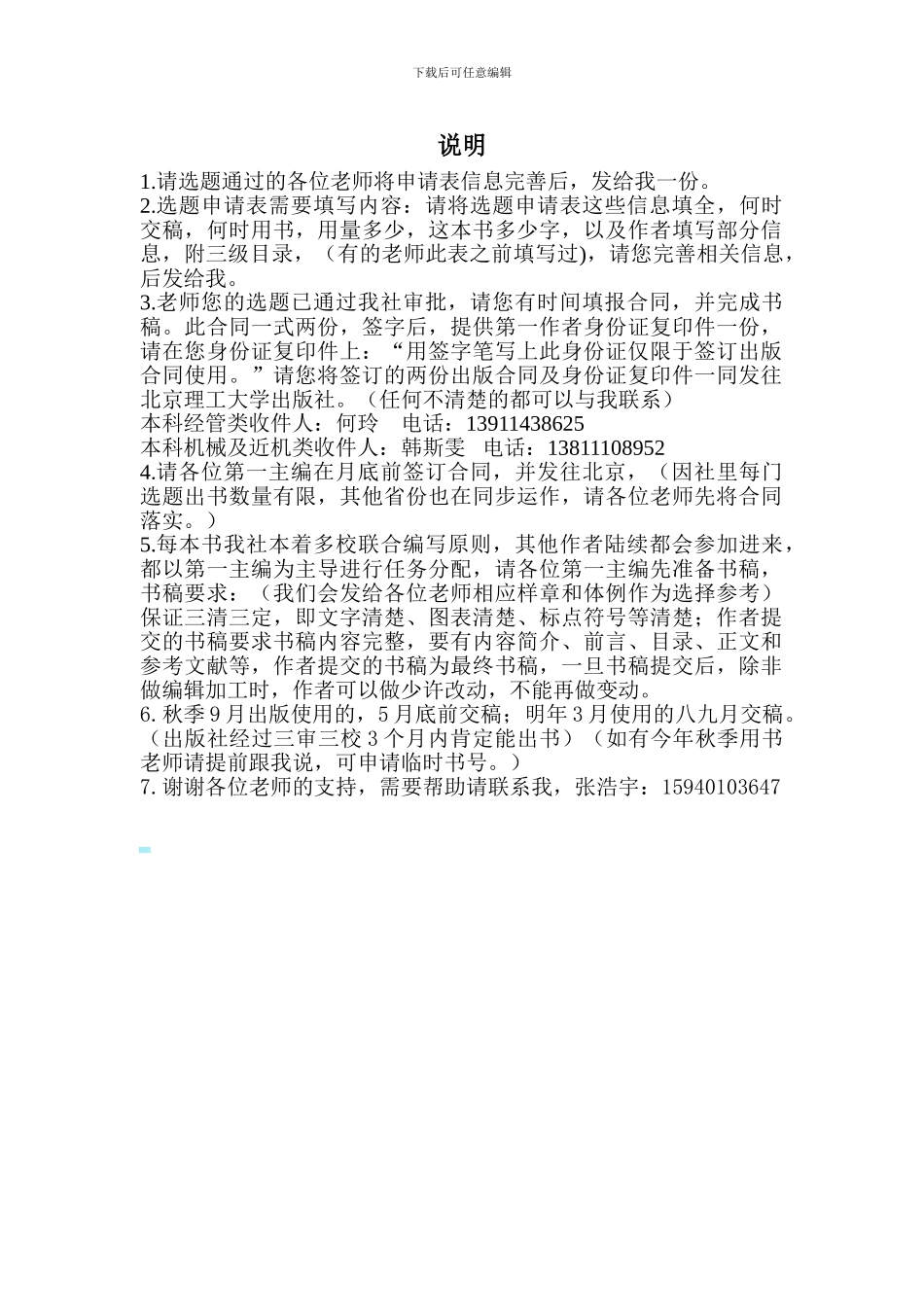 下载后可任意编辑

说明

1.请选题通过的各位老师将申请表信息完善后，发给我一份。
2.选题申请表需要填写内容：请将选题申请表这些信息填全，何时交稿，何时用书，用量多少，这本书多少字，以及作者填写部分信息，附三级目录，（有的老师此表之前填写过)，请您完善相关信息，后发给我。
3.老师您的选题已通过我社审批，请您有时间填报合同，并完成书稿。此合同一式两份，签字后，提供第一作者身份证复印件一份，请在您身份证复印件上：“用签字笔写上此身份证仅限于签订出版合同使用。”请您将签订的两份出版合同及身份证复印件一同发往北京理工大学出版社。（任何不清楚的都可以与我联系）
本科经管类收件人：何玲　电话：13911438625
本科机械及近机类收件人：韩斯雯　电话：13811108952
4.请各位第一主编在月底前签订合同，并发往北京，（因社里每门选题出书数量有限，其他省份也在同步运作，请各位老师先将合同落实。）
5.每本书我社本着多校联合编写原则，其他作者陆续都会参加进来，都以第一主编为主导进行任务分配，请各位第一主编先准备书稿，书稿要求：（我们会发给各位老师相应样章和体例作为选择参考）保证三清三定，即文字清楚、图表清楚、标点符号等清楚；作者提交的书稿要求书稿内容完整，要有内容简介、前言、目录、正文和参考文献等，作者提交的书稿为最终书稿，一旦书稿提交后，除非做编辑加工时，作者可以做少许改动，不能再做变动。
6. 秋季 9 月出版使用的，5 月底前交稿；明年 3 月使用的八九月交稿。（出版社经过三审三校 3 个月内肯定能出书）（如有今年秋季用书老师请提前跟我说，可申请临时书号。）
7. 谢谢各位老师的支持，需要帮助请联系我，张浩宇：15940103647